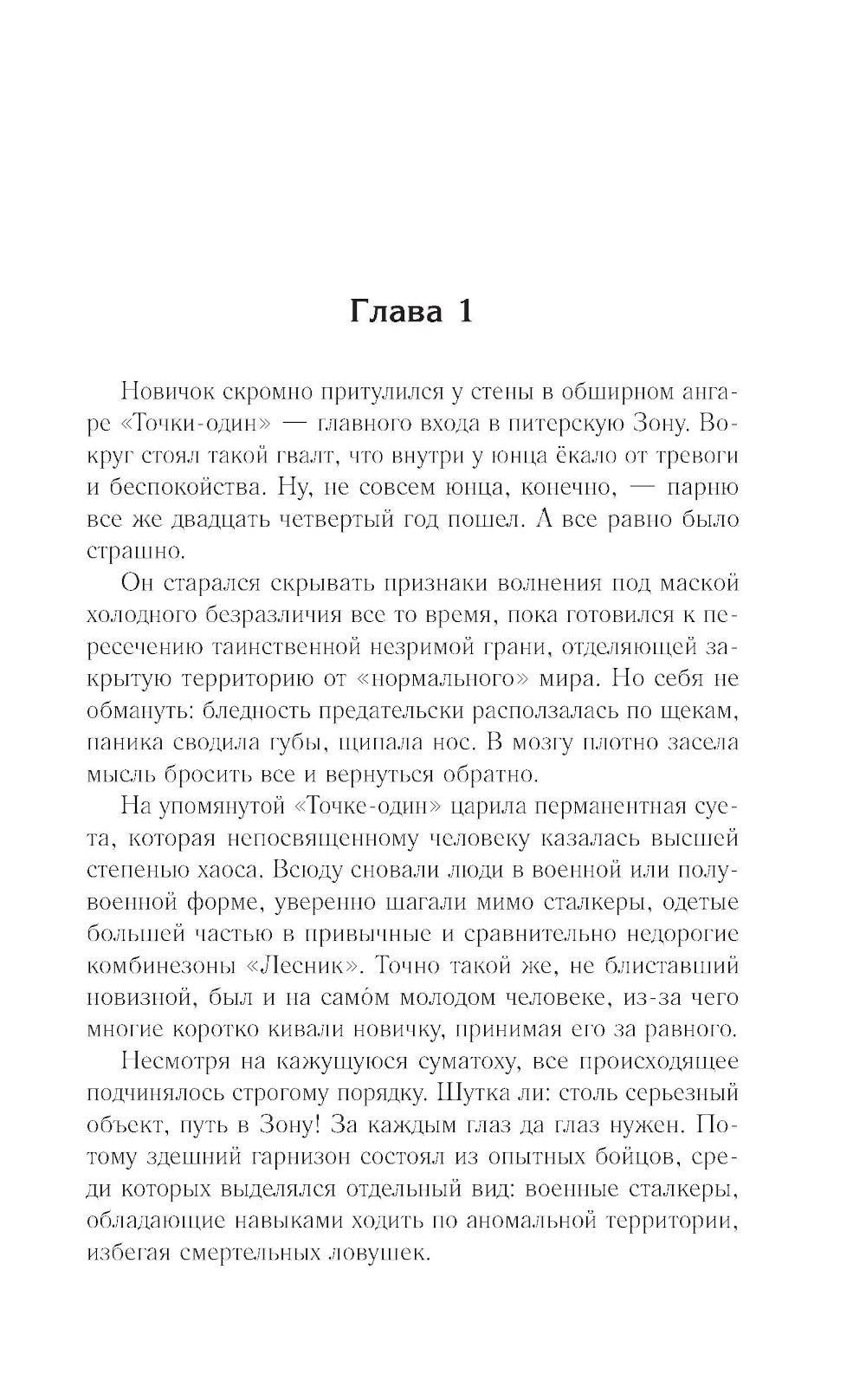 Глава 1

Новичок скромно притулился у стены в обширном ангаре «Точки-один» — главного входа в питерскую Зону. Вокруг стоял такой гвалт, что внутри у юнца ёкало от тревоги и беспокойства. Ну, не совсем юнца, конечно, — парню все же двадцать четвертый год пошел. А все равно было страшно.

Он старался скрывать признаки волнения под маской холодного безразличия все то время, пока готовился к пересечению таинственной незримой грани, отделяющей закрытую территорию от «нормального» мира. Но себя не обмануть: бледность предательски расползалась по щекам, паника сводила губы, щипала нос. В мозгу плотно засела мысль бросить все и вернуться обратно.

На упомянутой «Точке-один» царила перманентная суета, которая непосвященному человеку казалась высшей степенью хаоса. Всюду сновали люди в военной или полувоенной форме, уверенно шагали мимо сталкеры, одетые большей частью в привычные и сравнительно недорогие комбинезоны «Лесник». Точно такой же, не блиставший новизной, был и на само́м молодом человеке, из-за чего многие коротко кивали новичку, принимая его за равного.

Несмотря на кажущуюся суматоху, все происходящее подчинялось строгому порядку. Шутка ли: столь серьезный объект, путь в Зону! За каждым глаз да глаз нужен. Потому здешний гарнизон состоял из опытных бойцов, среди которых выделялся отдельный вид: военные сталкеры, обладающие навыками ходить по аномальной территории, избегая смертельных ловушек.